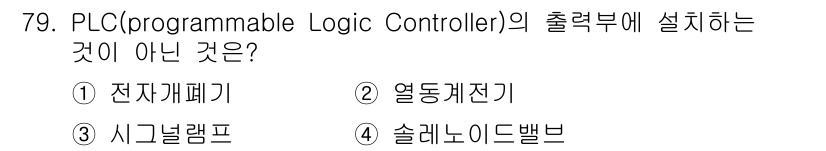 79. PLC(programmable Logic Controller)의 출력부에 설치하는 것이 아닌 것은?

① 전자개폐기
② 열동계전기
③ 시그널램프
④ 솔레노이드밸브